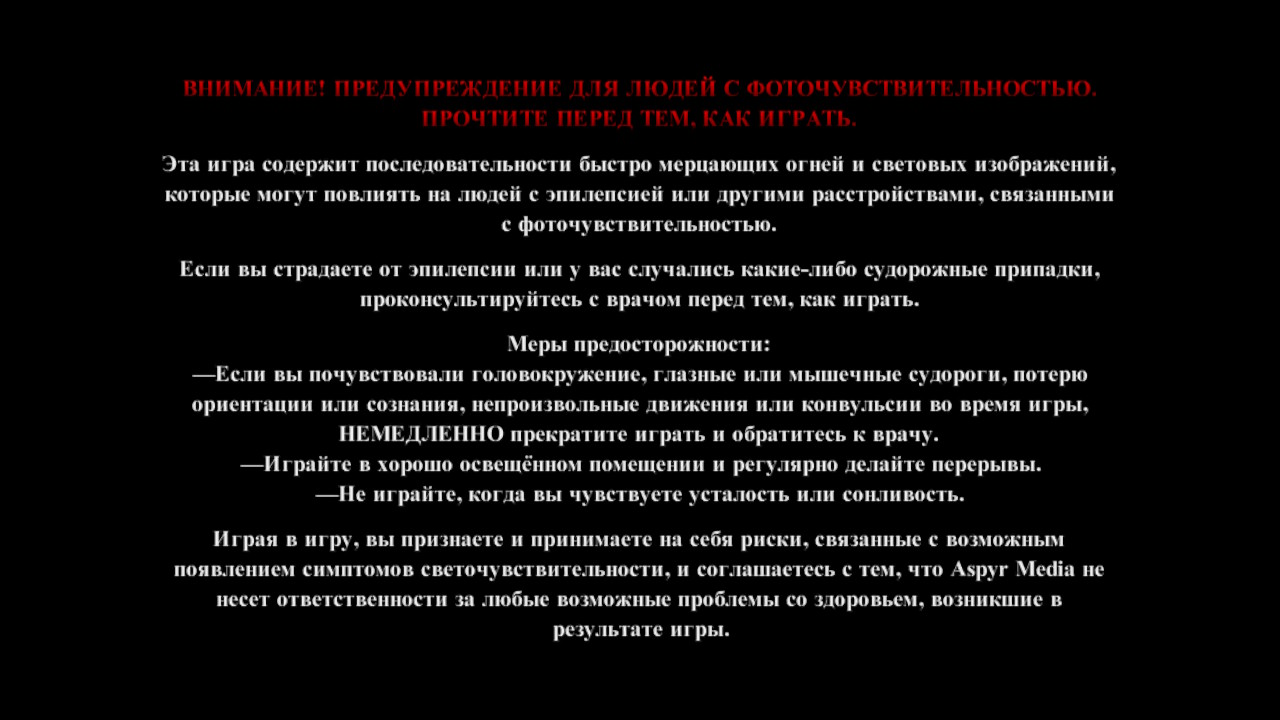 ВНИМАНИЕ! ПРЕДУПРЕЖДЕНИЕ ДЛЯ ЛЮДЕЙ С ФОТОЧУВСТВИТЕЛЬНОСТЬЮ. ПРОЧТИТЕ ПЕРЕД ТЕМ, КАК ИГРАТЬ.

Эта игра содержит последовательности быстро мерцающих огней и световых изображений, которые могут повлиять на людей с эпилепсией или другими расстройствами, связанными с фоточувствительностью.

Если вы страдаете от эпилепсии или у вас случались какие-либо судорожные припадки, проконсультируйтесь с врачом перед тем, как играть.

Меры предосторожности:
—Если вы почувствовали головокружение, глазные или мышечные судороги, потерю ориентации или сознания, непроизвольные движения или конвульсии во время игры, НЕМЕДЛЕННО прекратите играть и обратитесь к врачу.
—Играйте в хорошо освещённом помещении и регулярно делайте перерывы.
—Не играйте, когда вы чувствуете усталость или сонливость.

Играя в игру, вы признаете и принимаете на себя риски, связанные с возможным появлением симптомов светочувствительности, и соглашаетесь с тем, что Aspyr Media не несет ответственности за любые возможные проблемы со здоровьем, возникшие в результате игры.